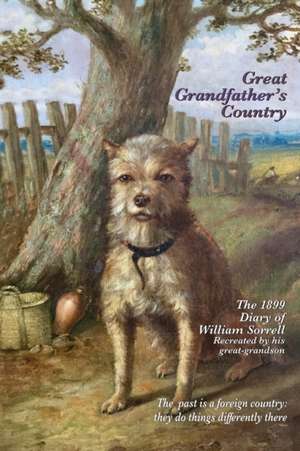 Great Grandfather's Country

The 1899 Diary of William Sorrell
Recreated by his great-grandson

The past is a foreign country: they do things differently there